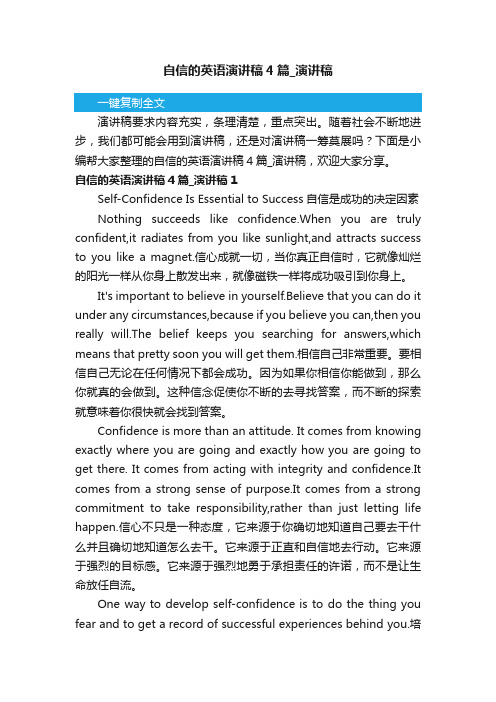 自信的英语演讲稿4篇_演讲稿

一键复制全文

演讲稿要求内容充实，条理清楚，重点突出。随着社会不断地进步，我们都可能会用到演讲稿，还是对演讲稿一筹莫展吗？下面是小编帮大家整理的自信的英语演讲稿4篇_演讲稿，欢迎大家分享。

自信的英语演讲稿4篇_演讲稿1

Self-Confidence Is Essential to Success 自信是成功的决定因素

Nothing succeeds like confidence.When you are truly confident,it radiates from you like sunlight,and attracts success to you like a magnet.信心成就一切，当你真正自信时，它就像灿烂的阳光一样从你身上散发出来，就像磁铁一样将成功吸引到你身上。

It's important to believe in yourself.Believe that you can do it under any circumstances,because if you believe you can,then you really will.The belief keeps you searching for answers,which means that pretty soon you will get them.相信自己非常重要。要相信自己无论在任何情况下都会成功。因为如果你相信你能做到，那么你就真的会做到。这种信念促使你不断的去寻找答案，而不断的探索就意味着你很快就会找到答案。

Confidence is more than an attitude. It comes from knowing exactly where you are going and exactly how you are going to get there. It comes from acting with integrity and confidence.It comes from a strong sense of purpose.It comes from a strong commitment to take responsibility,rather than just letting life happen.信心不只是一种态度，它来源于你确切地知道自己要去干什么并且确切地知道怎么去干。它来源于正直和自信地去行动。它来源于强烈的目标感。它来源于强烈地勇于承担责任的许诺，而不是让生命放任自流。

One way to develop self-confidence is to do the thing you fear and to get a record of successful experiences behind you.培